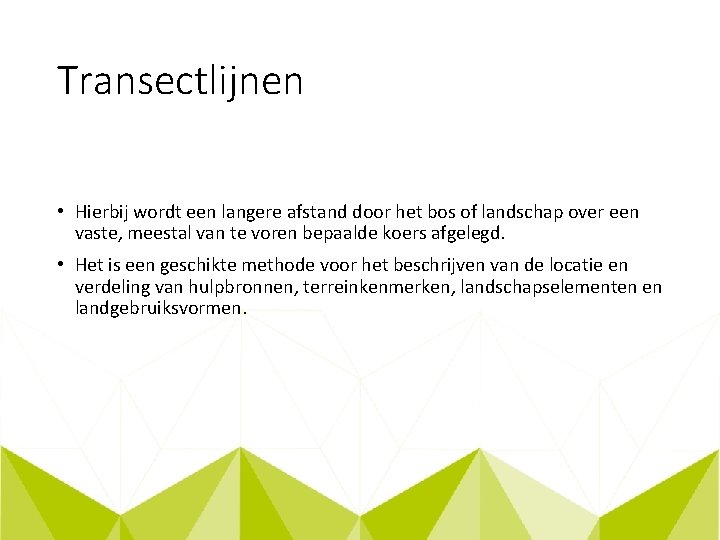 Transectlijnen

• Hierbij wordt een langere afstand door het bos of landschap over een vaste, meestal van te voren bepaalde koers afgelegd.

• Het is een geschikte methode voor het beschrijven van de locatie en verdeling van hulpbronnen, terreinkenmerken, landschapselementen en landgebruiksvormen.